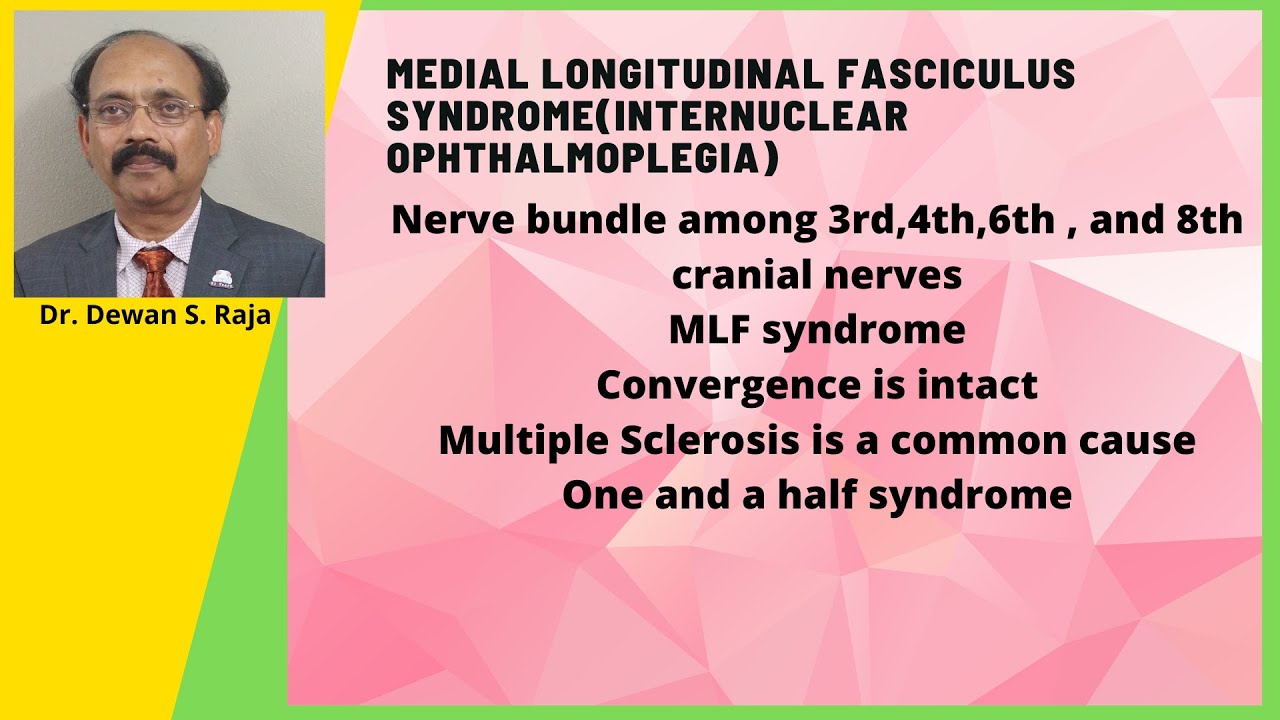 Dr. Dewan S. Raja

MEDIAL LONGITUDINAL FASCICULUS SYNDROME(INTERNUCLEAR OPHTHALMOPLEGIA)

Nerve bundle among 3rd,4th,6th , and 8th cranial nerves

MLF syndrome

Convergence is intact

Multiple Sclerosis is a common cause

One and a half syndrome